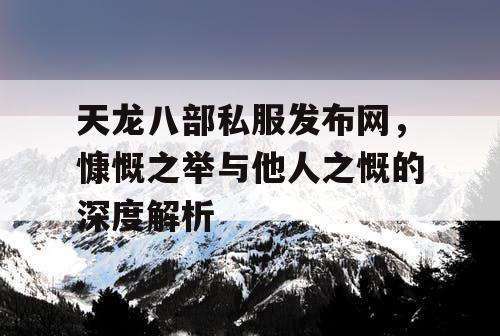 天龙八部私服发布网，慷慨之举与他人之慨的深度解析